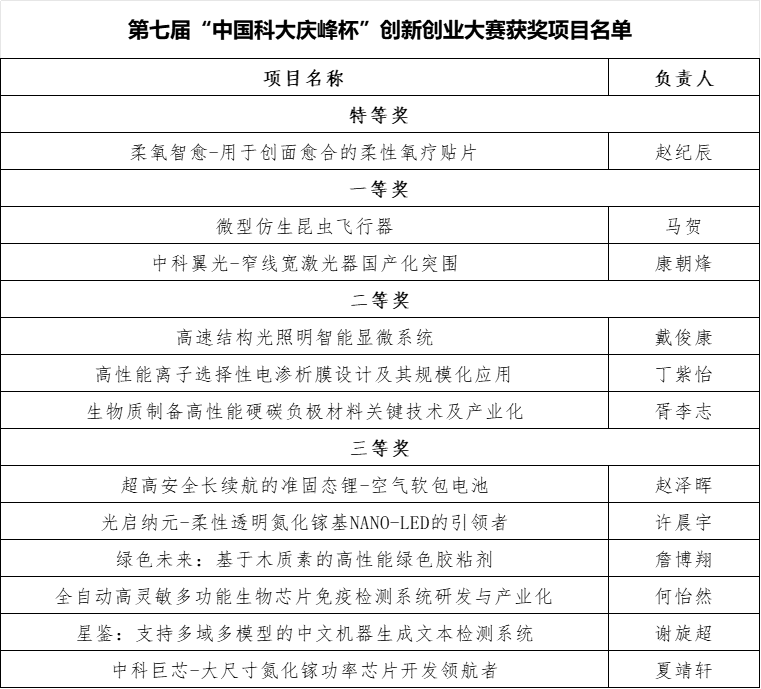 第七届“中国科大庆峰杯”创新创业大赛获奖项目名单

| 项目名称 | 负责人 |
|---|---|
| 特等奖 | |
| 柔氧智愈-用于创面愈合的柔性氧疗贴片 | 赵纪辰 |
| 一等奖 | |
| 微型仿生昆虫飞行器 | 马贺 |
| 中科翼光-窄线宽激光器国产化突围 | 康朝烽 |
| 二等奖 | |
| 高速结构光照明智能显微系统 | 戴俊康 |
| 高性能离子选择性电渗析膜设计及其规模化应用 | 丁紫怡 |
| 生物质制备高性能硬碳负极材料关键技术及产业化 | 胥李志 |
| 三等奖 | |
| 超高安全长续航的准固态锂-空气软包电池 | 赵泽晖 |
| 光启纳元-柔性透明氮化镓基NANO-LED的引领者 | 许晨宇 |
| 绿色未来：基于木质素的高性能绿色胶粘剂 | 詹博翔 |
| 全自动高灵敏多功能生物芯片免疫检测系统研发与产业化 | 何怡然 |
| 星鉴：支持多域多模型的中文机器生成文本检测系统 | 谢旋超 |
| 中科巨芯-大尺寸氮化镓功率芯片开发领航者 | 夏靖轩 |